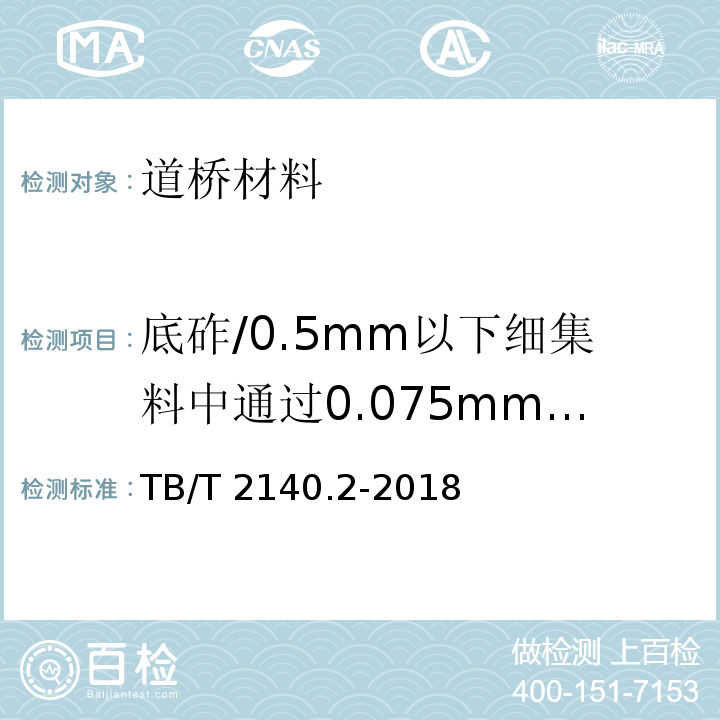 MA CNAS AL ilac-MRA

检测对象：道桥材料

检测项目：底砟/0.5mm以下细集料中通过0.075mm…

检测标准：TB/T 2140.2-2018

百检
Baijiantest.com

做检测 上百检
400-151-7153